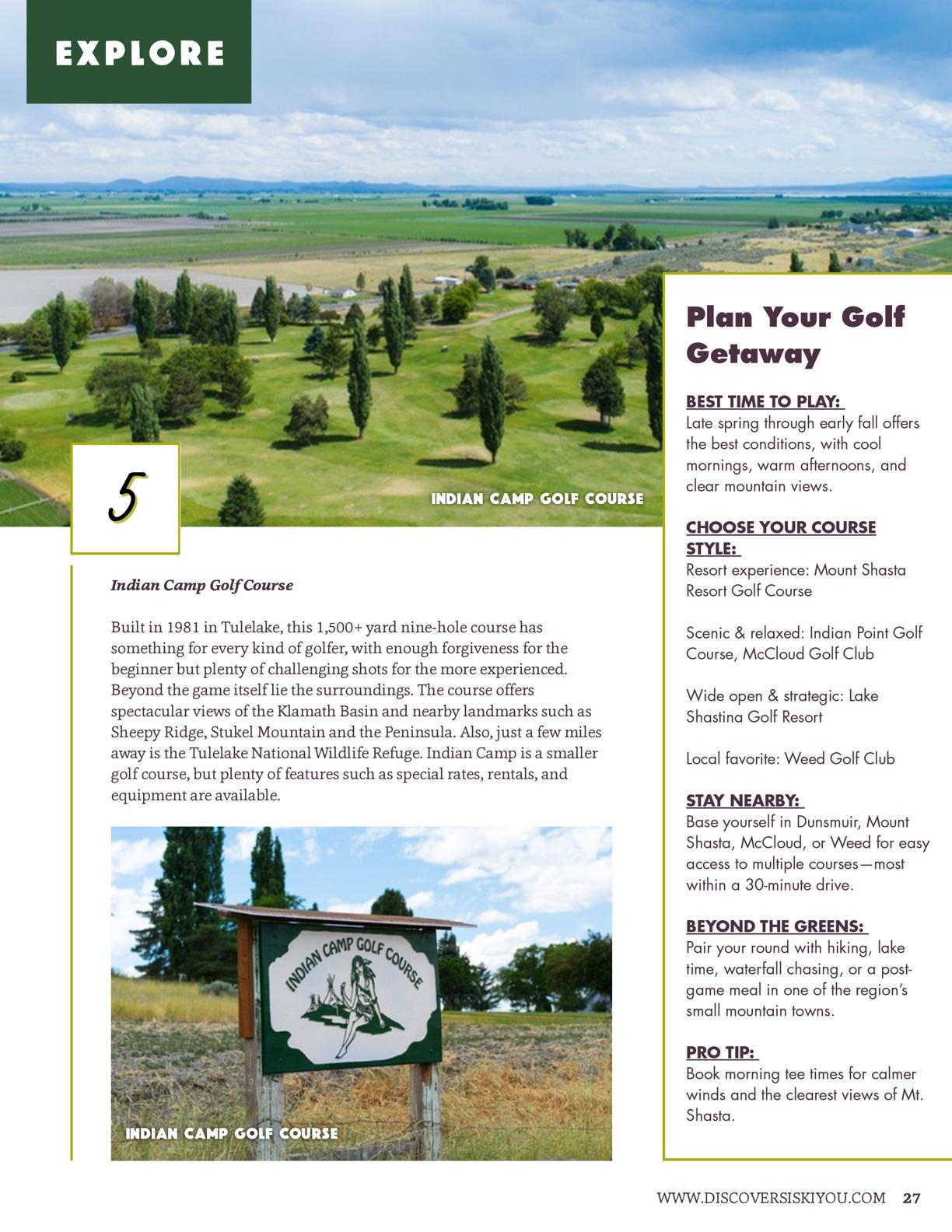 EXPLORE

5

INDIAN CAMP GOLF COURSE

Indian Camp Golf Course

Built in 1981 in Tulelake, this 1,500+ yard nine-hole course has something for every kind of golfer, with enough forgiveness for the beginner but plenty of challenging shots for the more experienced. Beyond the game itself lie the surroundings. The course offers spectacular views of the Klamath Basin and nearby landmarks such as Sheepy Ridge, Stukel Mountain and the Peninsula. Also, just a few miles away is the Tulelake National Wildlife Refuge. Indian Camp is a smaller golf course, but plenty of features such as special rates, rentals, and equipment are available.

INDIAN CAMP GOLF COURSE

INDIAN CAMP GOLF COURSE

Plan Your Golf Getaway

BEST TIME TO PLAY:
Late spring through early fall offers the best conditions, with cool mornings, warm afternoons, and clear mountain views.

CHOOSE YOUR COURSE STYLE:
Resort experience: Mount Shasta Resort Golf Course

Scenic & relaxed: Indian Point Golf Course, McCloud Golf Club

Wide open & strategic: Lake Shastina Golf Resort

Local favorite: Weed Golf Club

STAY NEARBY:
Base yourself in Dunsmuir, Mount Shasta, McCloud, or Weed for easy access to multiple courses—most within a 30-minute drive.

BEYOND THE GREENS:
Pair your round with hiking, lake time, waterfall chasing, or a post-game meal in one of the region's small mountain towns.

PRO TIP:
Book morning tee times for calmer winds and the clearest views of Mt. Shasta.

WWW.DISCOVERSISKIYOU.COM 27